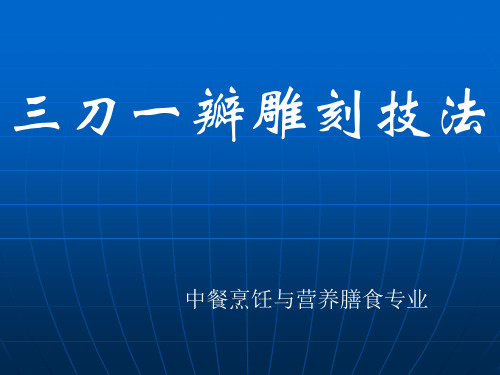 三刀一瓣雕刻技法

中餐烹饪与营养膳食专业